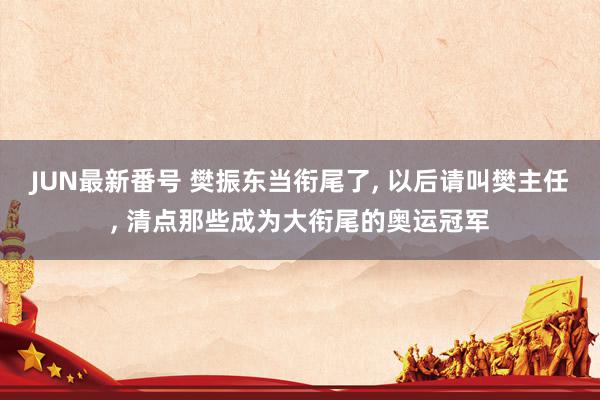 JUN最新番号 樊振东当衔尾了, 以后请叫樊主任, 清点那些成为大衔尾的奥运冠军